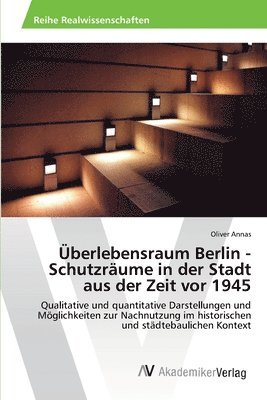 Reihe Realwissenschaften

Oliver Annas

Überlebensraum Berlin - Schutzräume in der Stadt aus der Zeit vor 1945

Qualitative und quantitative Darstellungen und Möglichkeiten zur Nachnutzung im historischen und städtebaulichen Kontext

AV AkademikerVerlag